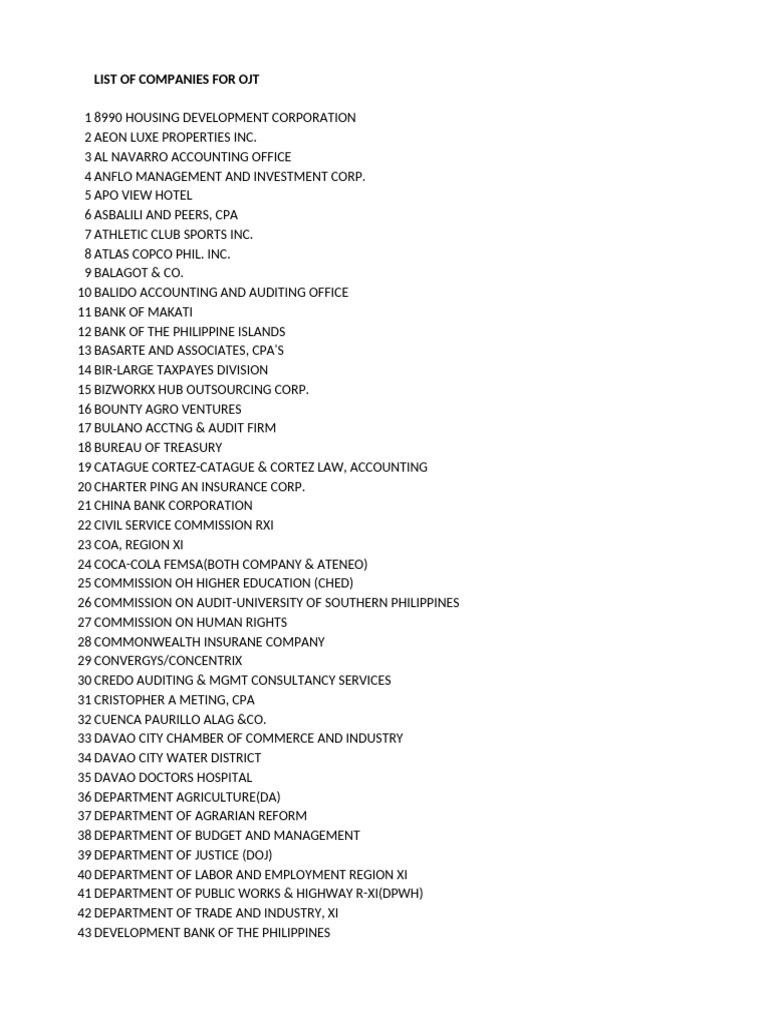 LIST OF COMPANIES FOR OJT

1 8990 HOUSING DEVELOPMENT CORPORATION
2 AEON LUXE PROPERTIES INC.
3 AL NAVARRO ACCOUNTING OFFICE
4 ANFLO MANAGEMENT AND INVESTMENT CORP.
5 APO VIEW HOTEL
6 ASBALILI AND PEERS, CPA
7 ATHLETIC CLUB SPORTS INC.
8 ATLAS COPCO PHIL. INC.
9 BALAGOT & CO.
10 BALIDO ACCOUNTING AND AUDITING OFFICE
11 BANK OF MAKATI
12 BANK OF THE PHILIPPINE ISLANDS
13 BASARTE AND ASSOCIATES, CPA'S
14 BIR-LARGE TAXPAYES DIVISION
15 BIZWORKX HUB OUTSOURCING CORP.
16 BOUNTY AGRO VENTURES
17 BULANO ACCTNG & AUDIT FIRM
18 BUREAU OF TREASURY
19 CATAGUE CORTEZ-CATAGUE & CORTEZ LAW, ACCOUNTING
20 CHARTER PING AN INSURANCE CORP.
21 CHINA BANK CORPORATION
22 CIVIL SERVICE COMMISSION RXI
23 COA, REGION XI
24 COCA-COLA FEMSA(BOTH COMPANY & ATENEO)
25 COMMISSION OH HIGHER EDUCATION (CHED)
26 COMMISSION ON AUDIT-UNIVERSITY OF SOUTHERN PHILIPPINES
27 COMMISSION ON HUMAN RIGHTS
28 COMMONWEALTH INSURANE COMPANY
29 CONVERGYS/CONCENTRIX
30 CREDO AUDITING & MGMT CONSULTANCY SERVICES
31 CRISTOPHER A METING, CPA
32 CUENCA PAURILLO ALAG &CO.
33 DAVAO CITY CHAMBER OF COMMERCE AND INDUSTRY
34 DAVAO CITY WATER DISTRICT
35 DAVAO DOCTORS HOSPITAL
36 DEPARTMENT AGRICULTURE(DA)
37 DEPARTMENT OF AGRARIAN REFORM
38 DEPARTMENT OF BUDGET AND MANAGEMENT
39 DEPARTMENT OF JUSTICE (DOJ)
40 DEPARTMENT OF LABOR AND EMPLOYMENT REGION XI
41 DEPARTMENT OF PUBLIC WORKS & HIGHWAY R-XI(DPWH)
42 DEPARTMENT OF TRADE AND INDUSTRY, XI
43 DEVELOPMENT BANK OF THE PHILIPPINES